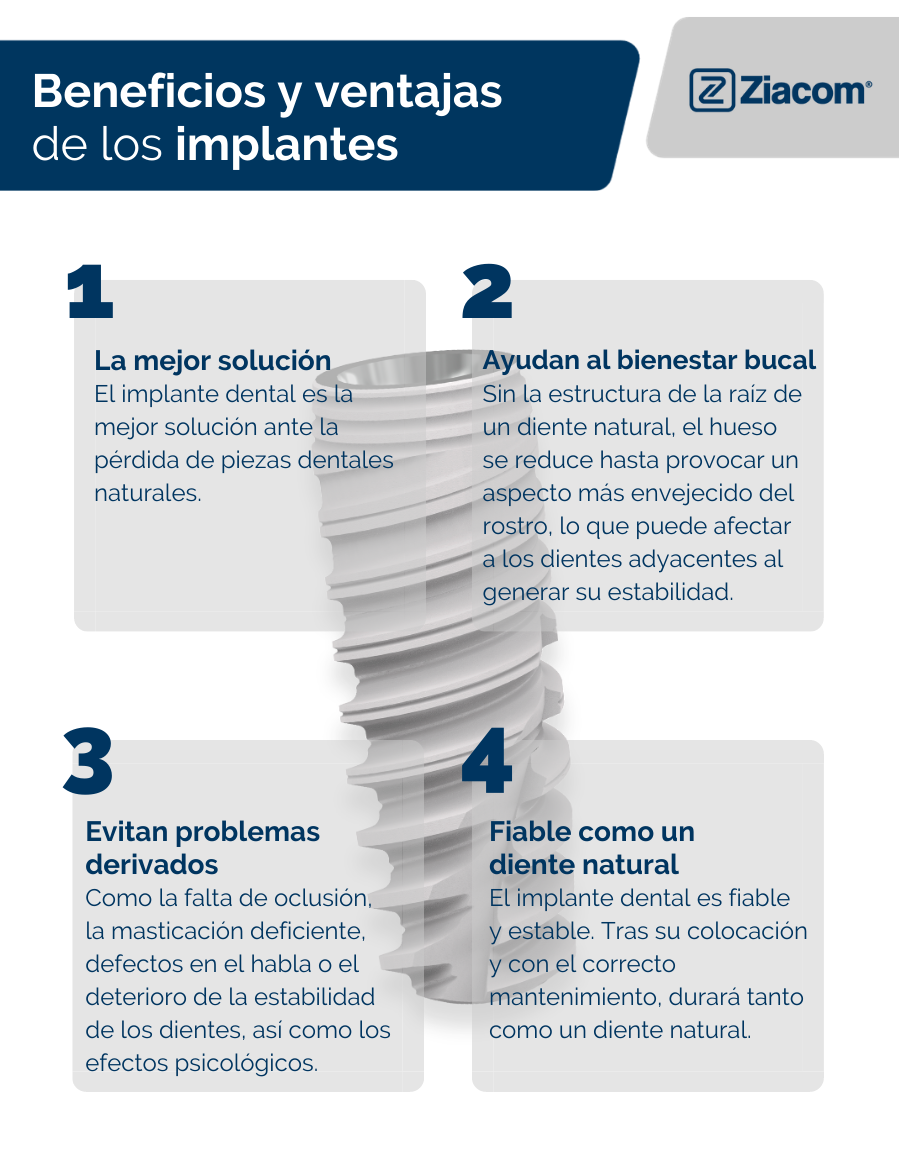 Beneficios y ventajas de los implantes

Ziacom®

1

La mejor solución

El implante dental es la mejor solución ante la pérdida de piezas dentales naturales.

2

Ayudan al bienestar bucal

Sin la estructura de la raíz de un diente natural, el hueso se reduce hasta provocar un aspecto más envejecido del rostro, lo que puede afectar a los dientes adyacentes al generar su estabilidad.

3

Evitan problemas derivados

Como la falta de oclusión, la masticación deficiente, defectos en el habla o el deterioro de la estabilidad de los dientes, así como los efectos psicológicos.

4

Fiable como un diente natural

El implante dental es fiable y estable. Tras su colocación y con el correcto mantenimiento, durará tanto como un diente natural.